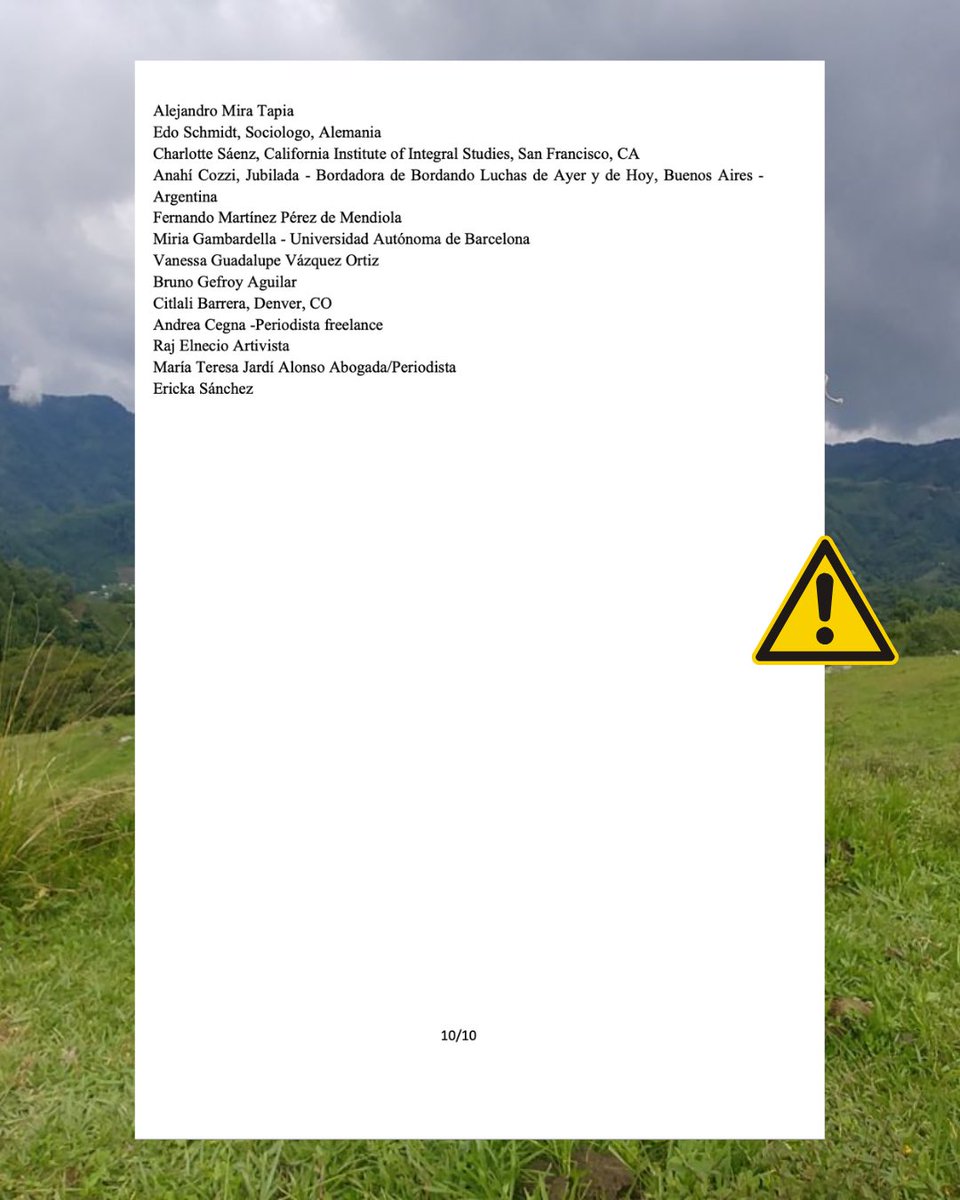 Alejandro Mira Tapia
Edo Schmidt, Sociologo, Alemania
Charlotte Sáenz, California Institute of Integral Studies, San Francisco, CA
Anahí Cozzi, Jubilada - Bordadora de Bordando Luchas de Ayer y de Hoy, Buenos Aires - Argentina
Fernando Martínez Pérez de Mendiola
Miria Gambardella - Universidad Autónoma de Barcelona
Vanessa Guadalupe Vázquez Ortiz
Bruno Gefroy Aguilar
Citlali Barrera, Denver, CO
Andrea Cegna -Periodista freelance
Raj Elnecio Artivista
María Teresa Jardí Alonso Abogada/Periodista
Ericka Sánchez

10/10